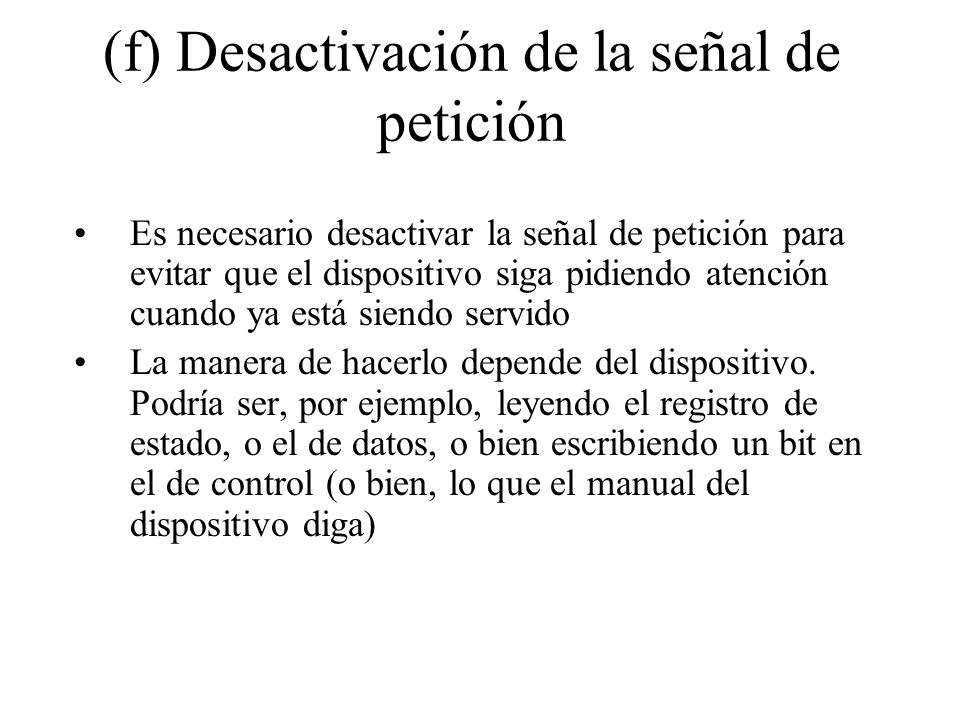 (f) Desactivación de la señal de petición

• Es necesario desactivar la señal de petición para evitar que el dispositivo siga pidiendo atención cuando ya está siendo servido

• La manera de hacerlo depende del dispositivo. Podría ser, por ejemplo, leyendo el registro de estado, o el de datos, o bien escribiendo un bit en el de control (o bien, lo que el manual del dispositivo diga)